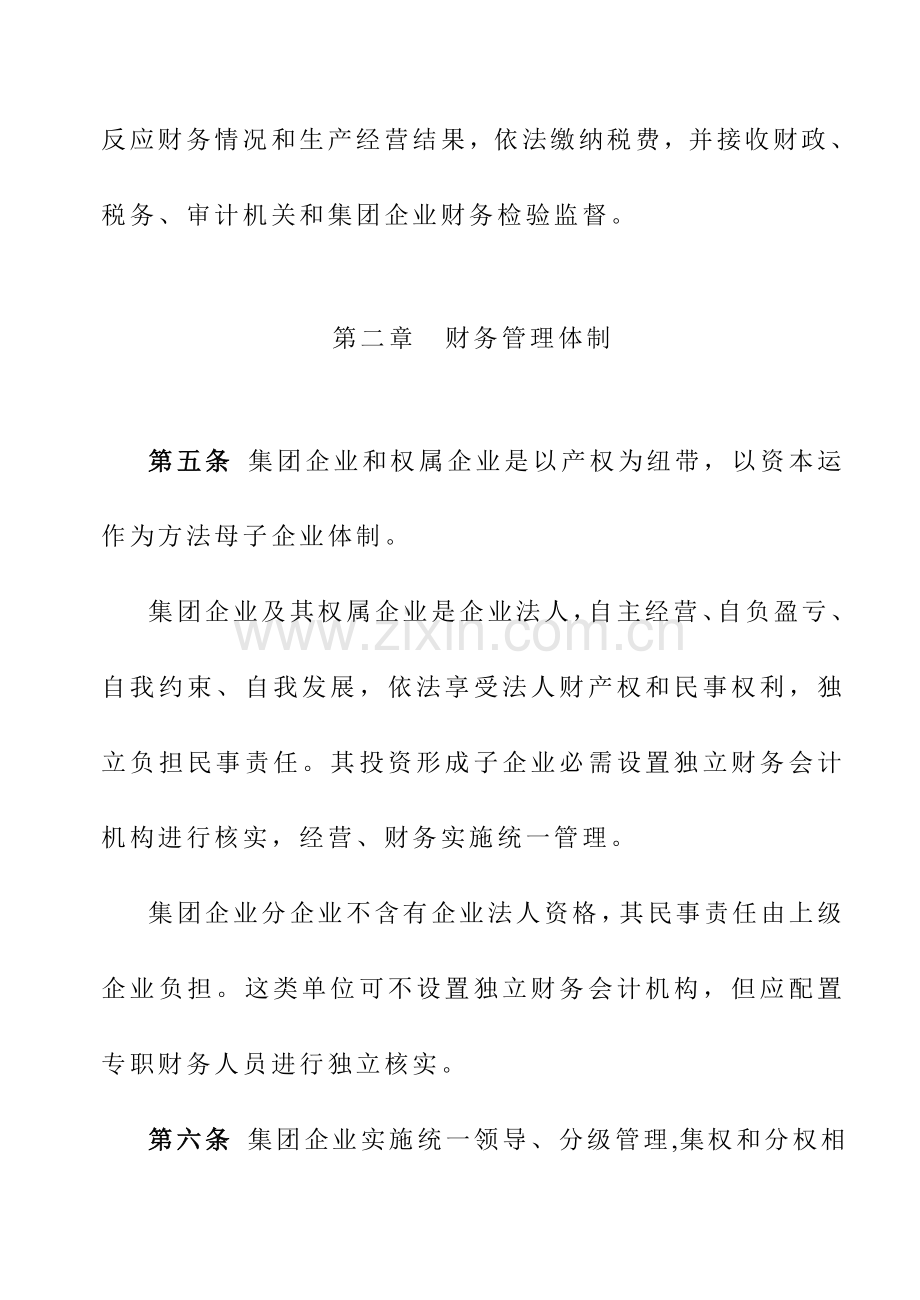 反应财务情况和生产经营结果，依法缴纳税费，并接收财政、税务、审计机关和集团企业财务检验监督。

第二章　财务管理体制

第五条 集团企业和权属企业是以产权为纽带，以资本运作为方法母子企业体制。

集团企业及其权属企业是企业法人，自主经营、自负盈亏、自我约束、自我发展，依法享受法人财产权和民事权利，独立负担民事责任。其投资形成子企业必需设置独立财务会计机构进行核实，经营、财务实施统一管理。

集团企业分企业不含有企业法人资格，其民事责任由上级企业负担。这类单位可不设置独立财务会计机构，但应配置专职财务人员进行独立核实。

第六条 集团企业实施统一领导、分级管理,集权和分权相

www.zixin.com.cn